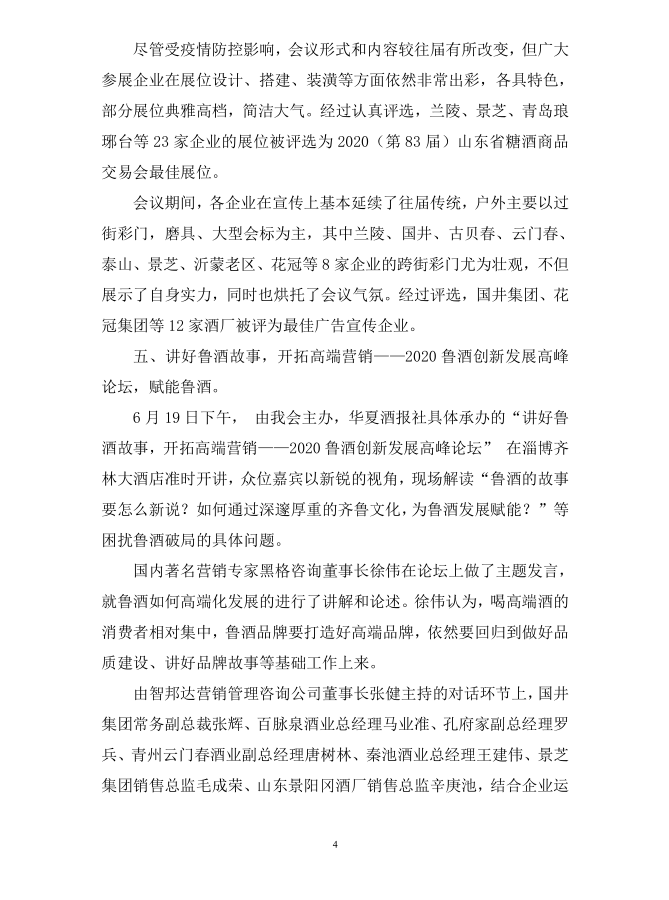 尽管受疫情防控影响，会议形式和内容较往届有所改变，但广大参展企业在展位设计、搭建、装潢等方面依然非常出彩，各具特色，部分展位典雅高档，简洁大气。经过认真评选，兰陵、景芝、青岛琅琊台等 23 家企业的展位被评选为 2020（第 83 届）山东省糖酒商品交易会最佳展位。

会议期间，各企业在宣传上基本延续了往届传统，户外主要以过街彩门，磨具、大型会标为主，其中兰陵、国井、古贝春、云门春、泰山、景芝、沂蒙老区、花冠等 8 家企业的跨街彩门尤为壮观，不但展示了自身实力，同时也烘托了会议气氛。经过评选，国井集团、花冠集团等 12 家酒厂被评为最佳广告宣传企业。

五、讲好鲁酒故事，开拓高端营销——2020 鲁酒创新发展高峰论坛，赋能鲁酒。

6 月 19 日下午， 由我会主办，华夏酒报社具体承办的“讲好鲁酒故事，开拓高端营销——2020 鲁酒创新发展高峰论坛” 在淄博齐林大酒店准时开讲，众位嘉宾以新锐的视角，现场解读“鲁酒的故事要怎么新说？如何通过深邃厚重的齐鲁文化，为鲁酒发展赋能？”等困扰鲁酒破局的具体问题。

国内著名营销专家黑格咨询董事长徐伟在论坛上做了主题发言，就鲁酒如何高端化发展的进行了讲解和论述。徐伟认为，喝高端酒的消费者相对集中，鲁酒品牌要打造好高端品牌，依然要回归到做好品质建设、讲好品牌故事等基础工作上来。

由智邦达营销管理咨询公司董事长张健主持的对话环节上，国井集团常务副总裁张辉、百脉泉酒业总经理马业准、孔府家副总经理罗兵、青州云门春酒业副总经理唐树林、秦池酒业总经理王建伟、景芝集团销售总监毛成荣、山东景阳冈酒厂销售总监辛庚池，结合企业运

4